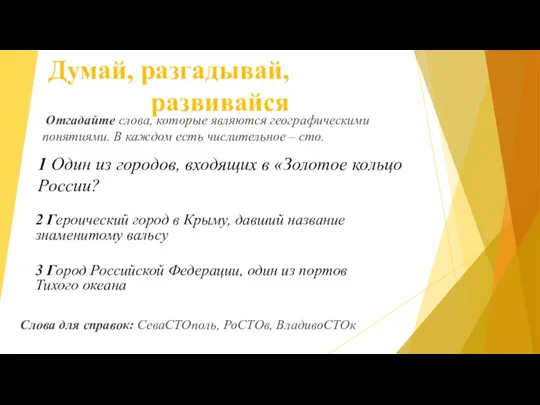 Думай, разгадывай, развивайся

Отгадайте слова, которые являются географическими понятиями. В каждом есть числительное – сто.

1 Один из городов, входящих в «Золотое кольцо России?

2 Героический город в Крыму, давший название знаменитому вальсу

3 Город Российской Федерации, один из портов Тихого океана

Слова для справок: СеваСТОполь, РоСТОв, ВладивоСТОк